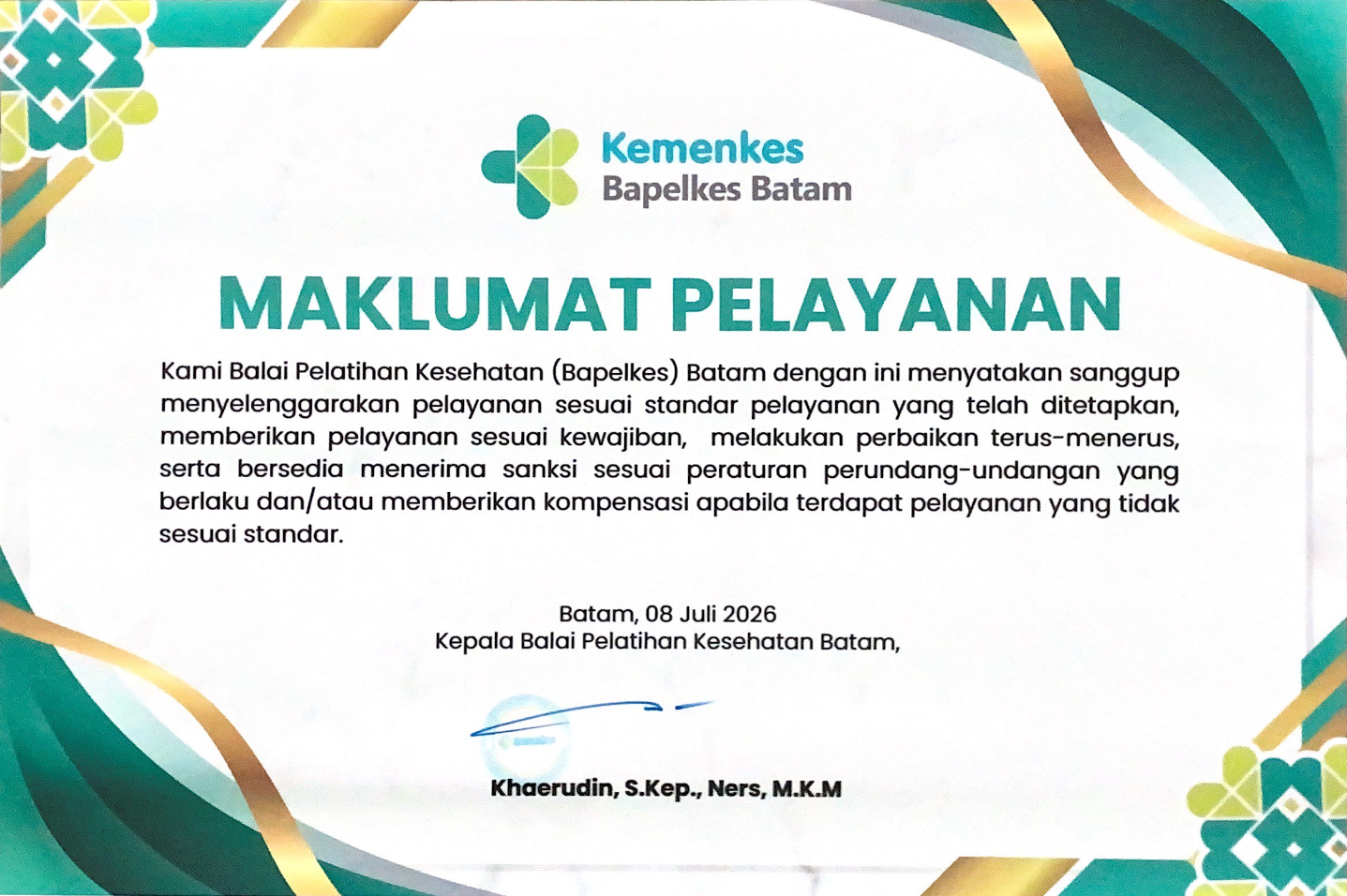 Kemenkes
Bapelkes Batam

MAKLUMAT PELAYANAN

Kami Balai Pelatihan Kesehatan (Bapelkes) Batam dengan ini menyatakan sanggup menyelenggarakan pelayanan sesuai standar pelayanan yang telah ditetapkan, memberikan pelayanan sesuai kewajiban, melakukan perbaikan terus-menerus, serta bersedia menerima sanksi sesuai peraturan perundang-undangan yang berlaku dan/atau memberikan kompensasi apabila terdapat pelayanan yang tidak sesuai standar.

Batam, 08 Juli 2026
Kepala Balai Pelatihan Kesehatan Batam,

Khaerudin, S.Kep., Ners, M.K.M